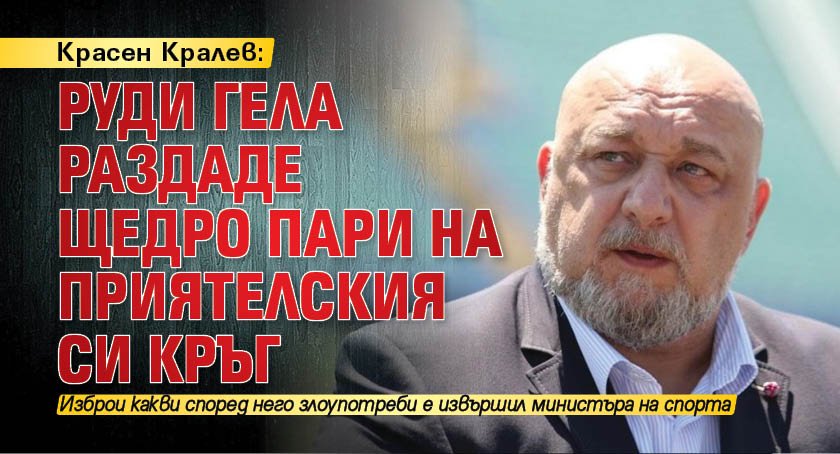 Красен Кралев:

РУДИ ГЕЛА РАЗДАДЕ ЩЕДРО ПАРИ НА ПРИЯТЕЛСКИЯ СИ КРЪГ

Изброи какви според него злоупотреби е извършил министъра на спорта